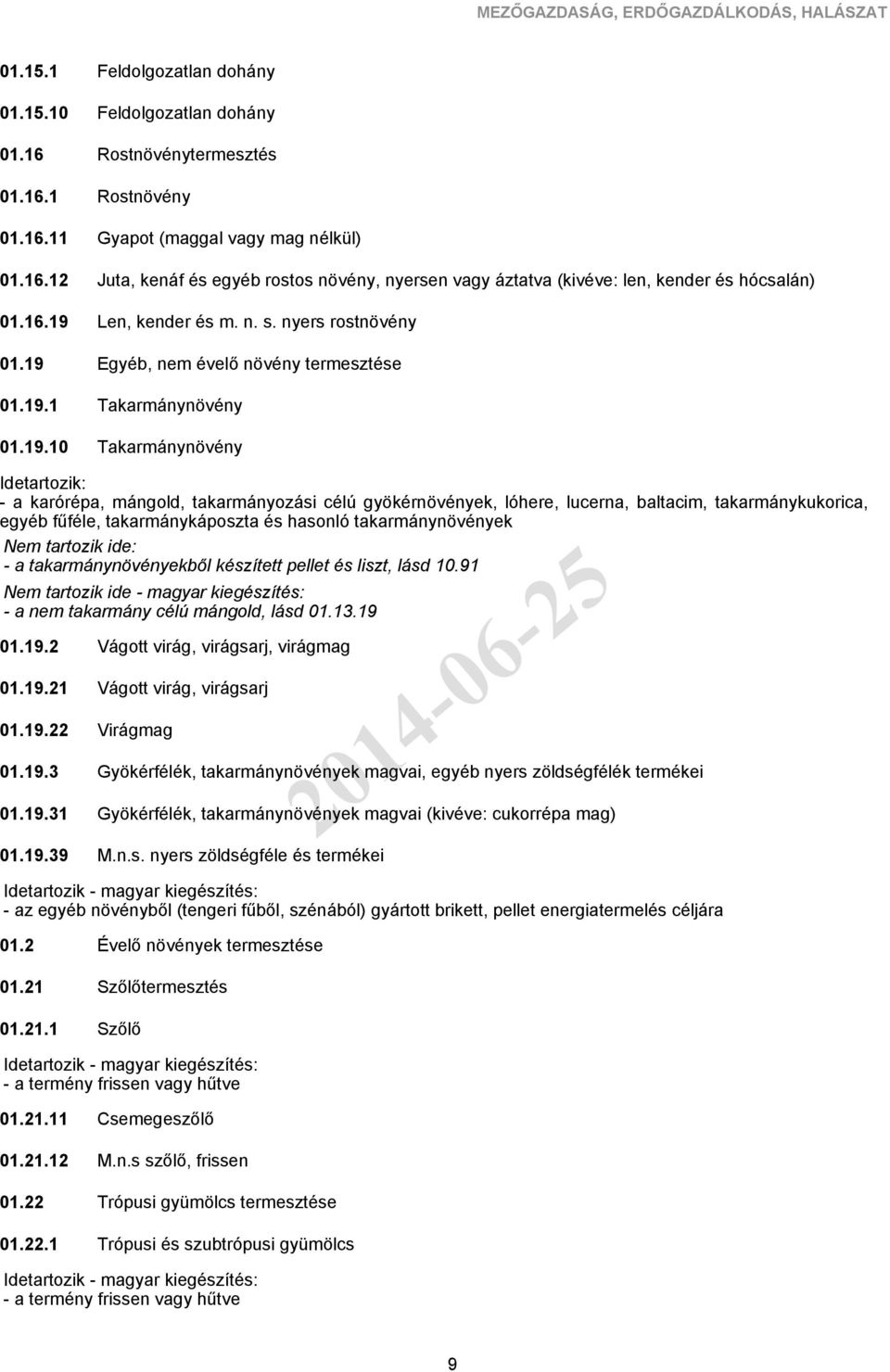 MEZŐGAZDASÁG, ERDŐGAZDÁLKODÁS, HALÁSZAT

01.15.1 Feldolgozatlan dohány

01.15.10 Feldolgozatlan dohány

01.16 Rostnövénytermesztés

01.16.1 Rostnövény

01.16.11 Gyapot (maggal vagy mag nélkül)

01.16.12 Juta, kenáf és egyéb rostos növény, nyersen vagy áztatva (kivéve: len, kender és hócsalán)

01.16.19 Len, kender és m. n. s. nyers rostnövény

01.19 Egyéb, nem évelő növény termesztése

01.19.1 Takarmánynövény

01.19.10 Takarmánynövény

Idetartozik:
- a karórépa, mángold, takarmányozási célú gyökérnövények, lóhere, lucerna, baltacim, takarmánykukorica, egyéb fűféle, takarmánykáposzta és hasonló takarmánynövények

Nem tartozik ide:
- a takarmánynövényekből készített pellet és liszt, lásd 10.91

Nem tartozik ide - magyar kiegészítés:
- a nem takarmány célú mángold, lásd 01.13.19

01.19.2 Vágott virág, virágsarj, virágmag

01.19.21 Vágott virág, virágsarj

01.19.22 Virágmag

01.19.3 Gyökérfélék, takarmánynövények magvai, egyéb nyers zöldségfélék termékei

01.19.31 Gyökérfélék, takarmánynövények magvai (kivéve: cukorrépa mag)

01.19.39 M.n.s. nyers zöldségféle és termékei

Idetartozik - magyar kiegészítés:
- az egyéb növényből (tengeri fűből, szénából) gyártott brikett, pellet energiatermelés céljára

01.2 Évelő növények termesztése

01.21 Szőlőtermesztés

01.21.1 Szőlő

Idetartozik - magyar kiegészítés:
- a termény frissen vagy hűtve

01.21.11 Csemegeszőlő

01.21.12 M.n.s szőlő, frissen

01.22 Trópusi gyümölcs termesztése

01.22.1 Trópusi és szubtrópusi gyümölcs

Idetartozik - magyar kiegészítés:
- a termény frissen vagy hűtve

2014-06-25

9